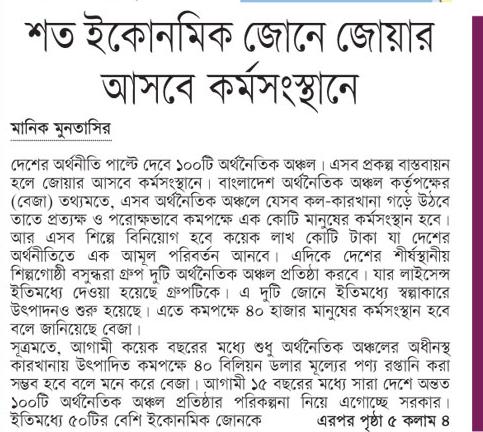 শত ইকোনমিক জোনে জোয়ার আসবে কর্মসংস্থানে

মানিক মুনতাসির

দেশের অর্থনীতি পাল্টে দেবে ১০০টি অর্থনৈতিক অঞ্চল। এসব প্রকল্প বাস্তবায়ন হলে জোয়ার আসবে কর্মসংস্থানে। বাংলাদেশ অর্থনৈতিক অঞ্চল কর্তৃপক্ষের (বেজা) তথ্যমতে, এসব অর্থনৈতিক অঞ্চলে যেসব কল-কারখানা গড়ে উঠবে তাতে প্রত্যক্ষ ও পরোক্ষভাবে কমপক্ষে এক কোটি মানুষের কর্মসংস্থান হবে। আর এসব শিল্পে বিনিয়োগ হবে কয়েক লাখ কোটি টাকা যা দেশের অর্থনীতিতে এক আমূল পরিবর্তন আনবে। এদিকে দেশের শীর্ষস্থানীয় শিল্পগোষ্ঠী বসুন্ধরা গ্রুপ দুটি অর্থনৈতিক অঞ্চল প্রতিষ্ঠা করবে। যার লাইসেন্স ইতিমধ্যে দেওয়া হয়েছে গ্রুপটিকে। এ দুটি জোনে ইতিমধ্যে স্বল্পাকারে উৎপাদনও শুরু হয়েছে। এতে কমপক্ষে ৪০ হাজার মানুষের কর্মসংস্থান হবে বলে জানিয়েছে বেজা।
সূত্রমতে, আগামী কয়েক বছরের মধ্যে শুধু অর্থনৈতিক অঞ্চলের অধীনস্থ কারখানায় উৎপাদিত কমপক্ষে ৪০ বিলিয়ন ডলার মূল্যের পণ্য রপ্তানি করা সম্ভব হবে বলে মনে করে বেজা। আগামী ১৫ বছরের মধ্যে সারা দেশে অন্তত ১০০টি অর্থনৈতিক অঞ্চল প্রতিষ্ঠার পরিকল্পনা নিয়ে এগোচ্ছে সরকার। ইতিমধ্যে ৫০টির বেশি ইকোনমিক জোনকে এরপর পৃষ্ঠা ৫ কলাম ৪